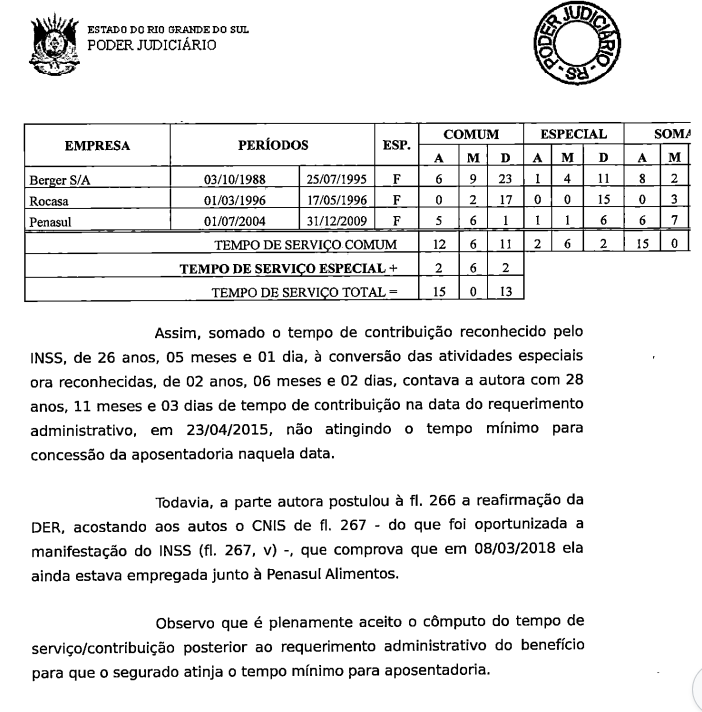 ESTADO DO RIO GRANDE DO SUL
PODER JUDICIÁRIO

PODER JUDICIÁRIO - RS -

| EMPRESA | PERÍODOS | | ESP. | COMUM | | | ESPECIAL | | | SOMA | |
|---|---|---|---|---|---|---|---|---|---|---|---|
| | | | | A | M | D | A | M | D | A | M |
| Berger S/A | 03/10/1988 | 25/07/1995 | F | 6 | 9 | 23 | 1 | 4 | 11 | 8 | 2 |
| Rocasa | 01/03/1996 | 17/05/1996 | F | 0 | 2 | 17 | 0 | 0 | 15 | 0 | 3 |
| Penasul | 01/07/2004 | 31/12/2009 | F | 5 | 6 | 1 | 1 | 1 | 6 | 6 | 7 |
| TEMPO DE SERVIÇO COMUM | | | | 12 | 6 | 11 | 2 | 6 | 2 | 15 | 0 |
| TEMPO DE SERVIÇO ESPECIAL + | | | | 2 | 6 | 2 | | | | | |
| TEMPO DE SERVIÇO TOTAL = | | | | 15 | 0 | 13 | | | | | |

Assim, somado o tempo de contribuição reconhecido pelo INSS, de 26 anos, 05 meses e 01 dia, à conversão das atividades especiais ora reconhecidas, de 02 anos, 06 meses e 02 dias, contava a autora com 28 anos, 11 meses e 03 dias de tempo de contribuição na data do requerimento administrativo, em 23/04/2015, não atingindo o tempo mínimo para concessão da aposentadoria naquela data.

Todavia, a parte autora postulou à fl. 266 a reafirmação da DER, acostando aos autos o CNIS de fl. 267 - do que foi oportunizada a manifestação do INSS (fl. 267, v) -, que comprova que em 08/03/2018 ela ainda estava empregada junto à Penasul Alimentos.

Observo que é plenamente aceito o cômputo do tempo de serviço/contribuição posterior ao requerimento administrativo do benefício para que o segurado atinja o tempo mínimo para aposentadoria.